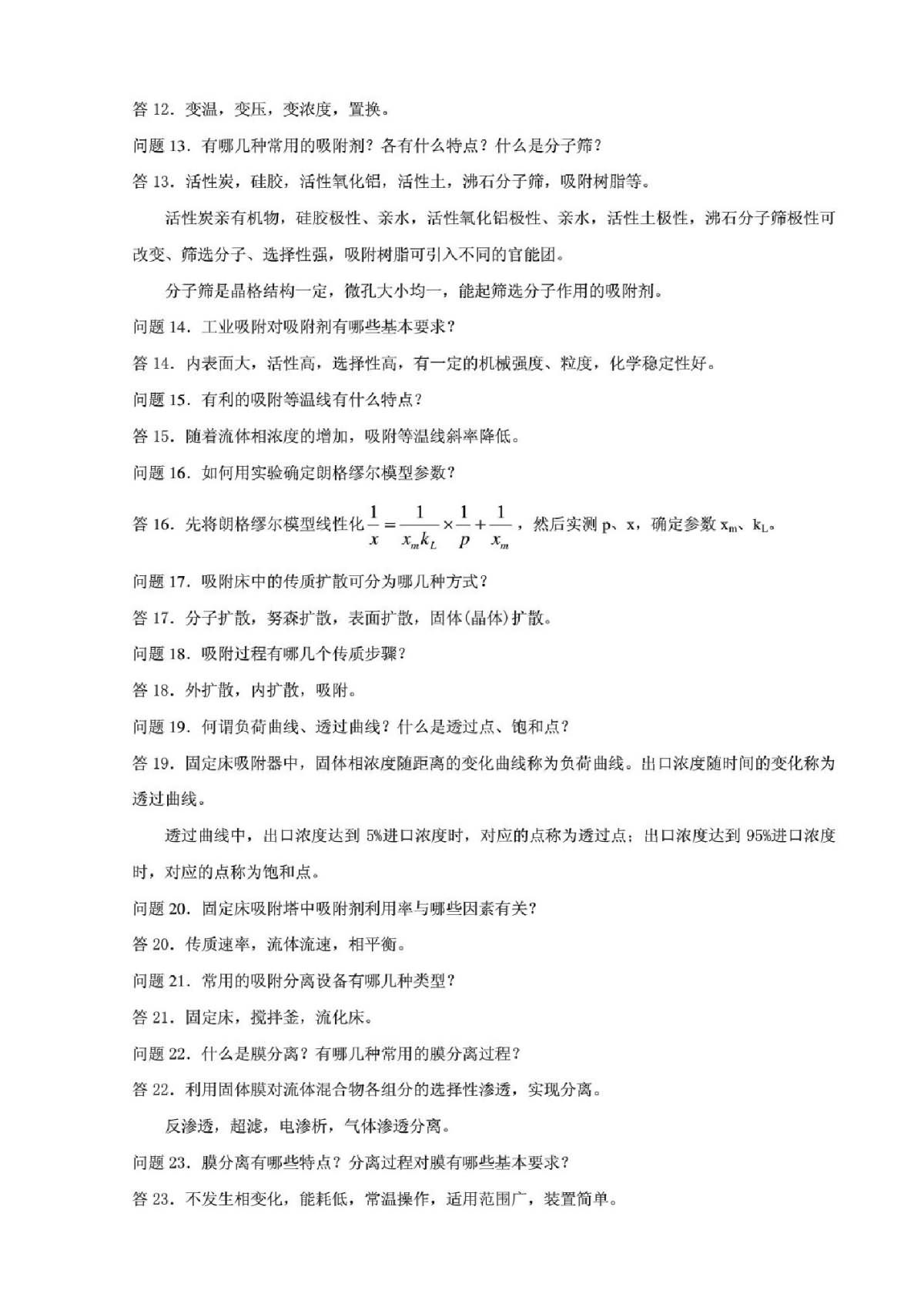 答 12．变温，变压，变浓度，置换。

问题 13．有哪几种常用的吸附剂？各有什么特点？什么是分子筛？

答 13．活性炭，硅胶，活性氧化铝，活性土，沸石分子筛，吸附树脂等。

活性炭亲有机物，硅胶极性、亲水，活性氧化铝极性、亲水，活性土极性，沸石分子筛极性可改变、筛选分子、选择性强，吸附树脂可引入不同的官能团。

分子筛是晶格结构一定，微孔大小均一，能起筛选分子作用的吸附剂。

问题 14．工业吸附对吸附剂有哪些基本要求？

答 14．内表面大，活性高，选择性高，有一定的机械强度、粒度，化学稳定性好。

问题 15．有利的吸附等温线有什么特点？

答 15．随着流体相浓度的增加，吸附等温线斜率降低。

问题 16．如何用实验确定朗格缪尔模型参数？

答 16．先将朗格缪尔模型线性化 $\frac{1}{x}=\frac{1}{x_m k_L}\times\frac{1}{p}+\frac{1}{x_m}$，然后实测 p、x，确定参数 $x_m$、$k_L$。

问题 17．吸附床中的传质扩散可分为哪几种方式？

答 17．分子扩散，努森扩散，表面扩散，固体(晶体)扩散。

问题 18．吸附过程有哪几个传质步骤？

答 18．外扩散，内扩散，吸附。

问题 19．何谓负荷曲线、透过曲线？什么是透过点、饱和点？

答 19．固定床吸附器中，固体相浓度随距离的变化曲线称为负荷曲线。出口浓度随时间的变化称为透过曲线。

透过曲线中，出口浓度达到 5%进口浓度时，对应的点称为透过点；出口浓度达到 95%进口浓度时，对应的点称为饱和点。

问题 20．固定床吸附塔中吸附剂利用率与哪些因素有关？

答 20．传质速率，流体流速，相平衡。

问题 21．常用的吸附分离设备有哪几种类型？

答 21．固定床，搅拌釜，流化床。

问题 22．什么是膜分离？有哪几种常用的膜分离过程？

答 22．利用固体膜对流体混合物各组分的选择性渗透，实现分离。

反渗透，超滤，电渗析，气体渗透分离。

问题 23．膜分离有哪些特点？分离过程对膜有哪些基本要求？

答 23．不发生相变化，能耗低，常温操作，适用范围广，装置简单。